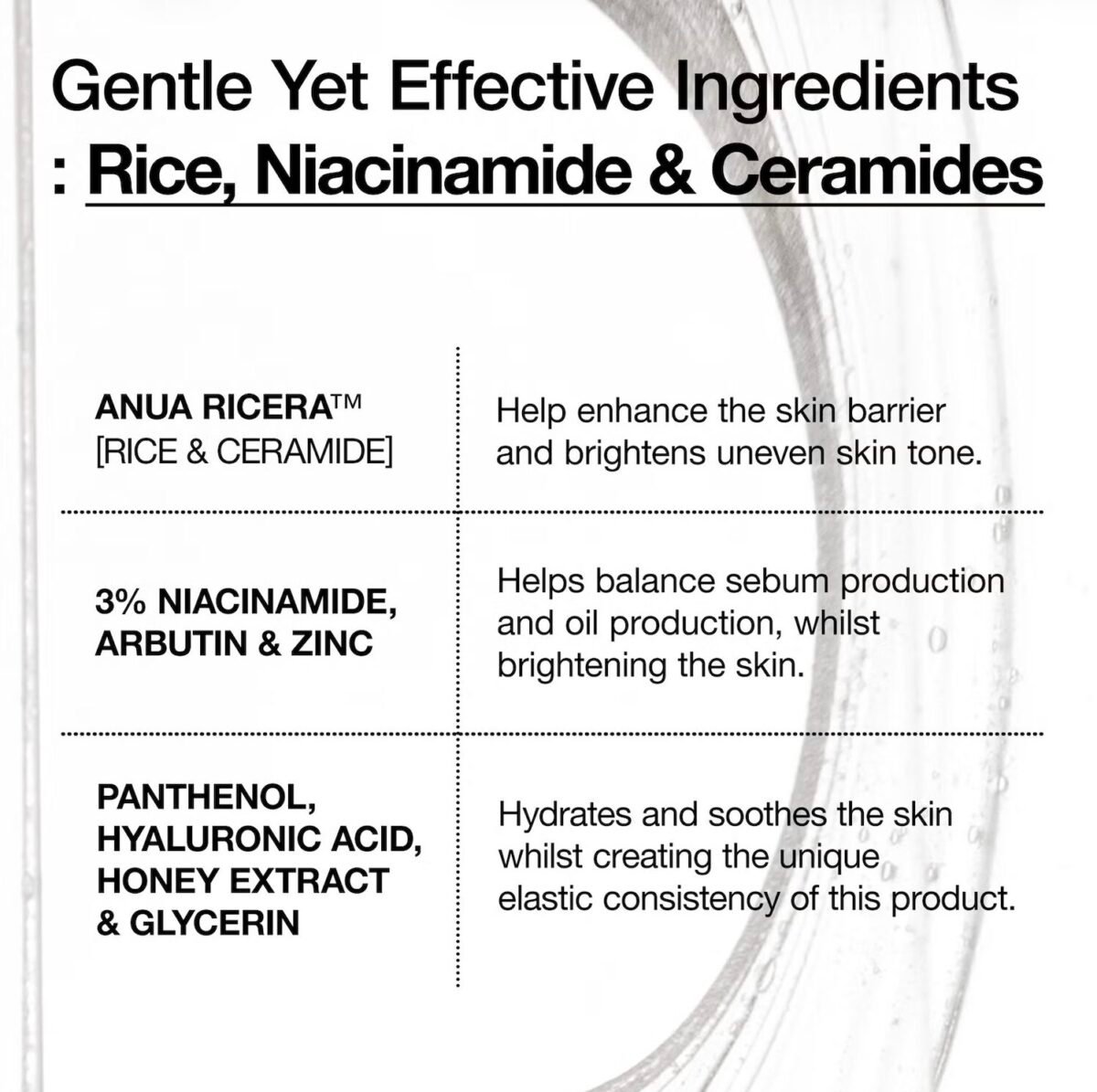 Gentle Yet Effective Ingredients
: Rice, Niacinamide & Ceramides

| ANUA RICERA™ [RICE & CERAMIDE] | Help enhance the skin barrier and brightens uneven skin tone. |
|---|---|
| 3% NIACINAMIDE, ARBUTIN & ZINC | Helps balance sebum production and oil production, whilst brightening the skin. |
| PANTHENOL, HYALURONIC ACID, HONEY EXTRACT & GLYCERIN | Hydrates and soothes the skin whilst creating the unique elastic consistency of this product. |